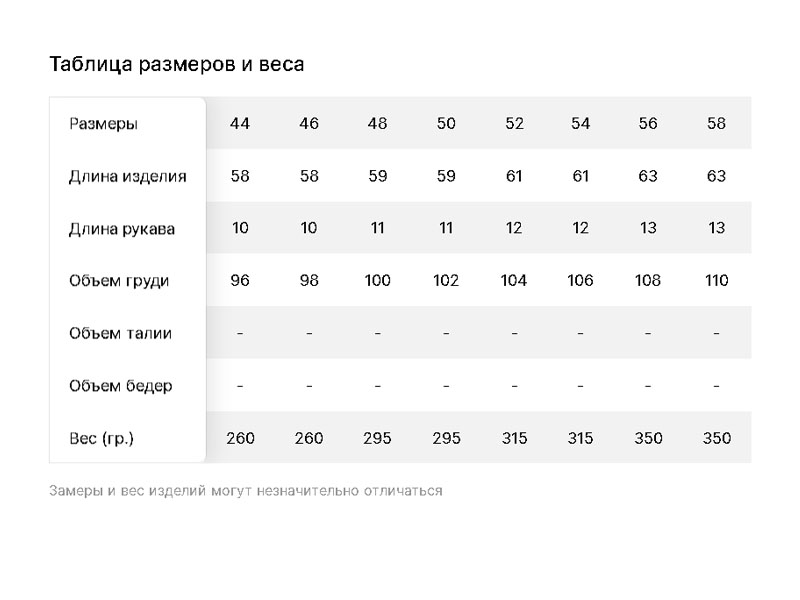 Таблица размеров и веса

| Размеры | 44 | 46 | 48 | 50 | 52 | 54 | 56 | 58 |
|---|---|---|---|---|---|---|---|---|
| Длина изделия | 58 | 58 | 59 | 59 | 61 | 61 | 63 | 63 |
| Длина рукава | 10 | 10 | 11 | 11 | 12 | 12 | 13 | 13 |
| Объем груди | 96 | 98 | 100 | 102 | 104 | 106 | 108 | 110 |
| Объем талии | - | - | - | - | - | - | - | - |
| Объем бедер | - | - | - | - | - | - | - | - |
| Вес (гр.) | 260 | 260 | 295 | 295 | 315 | 315 | 350 | 350 |

Замеры и вес изделий могут незначительно отличаться